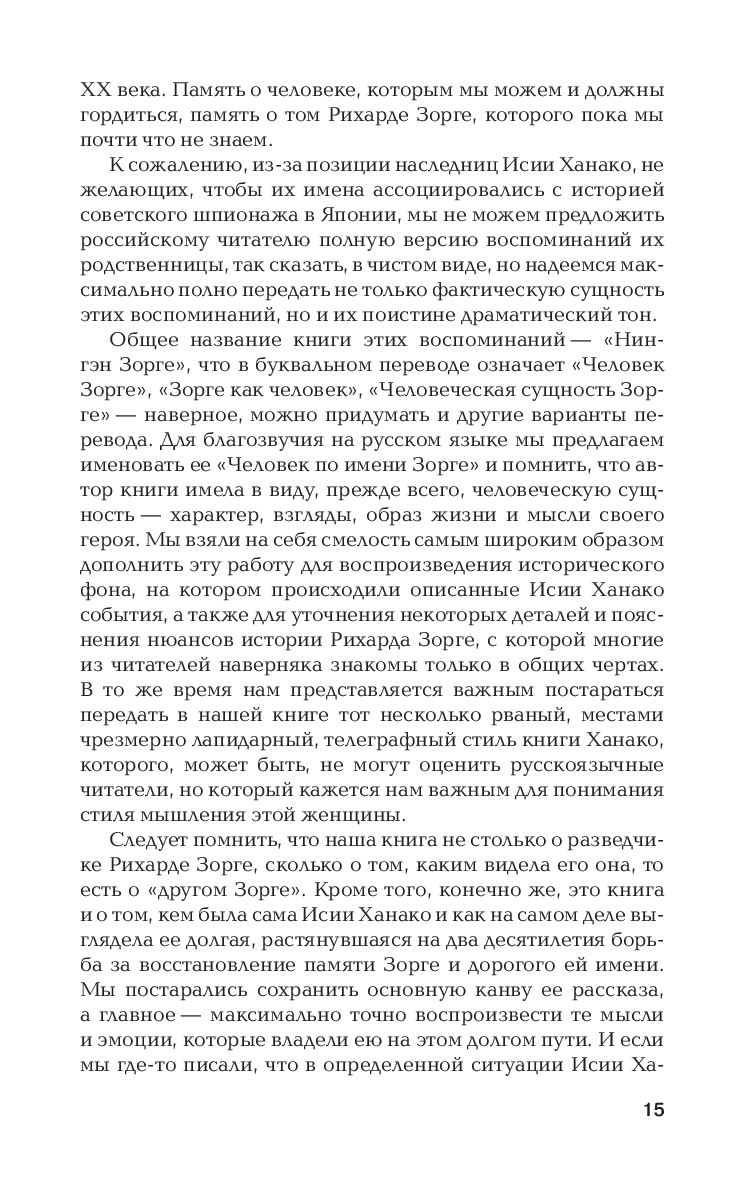 XX века. Память о человеке, которым мы можем и должны гордиться, память о том Рихарде Зорге, которого пока мы почти что не знаем.

К сожалению, из-за позиции наследниц Исии Ханако, не желающих, чтобы их имена ассоциировались с историей советского шпионажа в Японии, мы не можем предложить российскому читателю полную версию воспоминаний их родственницы, так сказать, в чистом виде, но надеемся максимально полно передать не только фактическую сущность этих воспоминаний, но и их поистине драматический тон.

Общее название книги этих воспоминаний — «Нингэн Зорге», что в буквальном переводе означает «Человек Зорге», «Зорге как человек», «Человеческая сущность Зорге» — наверное, можно придумать и другие варианты перевода. Для благозвучия на русском языке мы предлагаем именовать ее «Человек по имени Зорге» и помнить, что автор книги имела в виду, прежде всего, человеческую сущность — характер, взгляды, образ жизни и мысли своего героя. Мы взяли на себя смелость самым широким образом дополнить эту работу для воспроизведения исторического фона, на котором происходили описанные Исии Ханако события, а также для уточнения некоторых деталей и пояснения нюансов истории Рихарда Зорге, с которой многие из читателей наверняка знакомы только в общих чертах. В то же время нам представляется важным постараться передать в нашей книге тот несколько рваный, местами чрезмерно лапидарный, телеграфный стиль книги Ханако, которого, может быть, не могут оценить русскоязычные читатели, но который кажется нам важным для понимания стиля мышления этой женщины.

Следует помнить, что наша книга не столько о разведчике Рихарде Зорге, сколько о том, каким видела его она, то есть о «другом Зорге». Кроме того, конечно же, это книга и о том, кем была сама Исии Ханако и как на самом деле выглядела ее долгая, растянувшаяся на два десятилетия борьба за восстановление памяти Зорге и дорогого ей имени. Мы постарались сохранить основную канву ее рассказа, а главное — максимально точно воспроизвести те мысли и эмоции, которые владели ею на этом долгом пути. И если мы где-то писали, что в определенной ситуации Исии Ха-

15